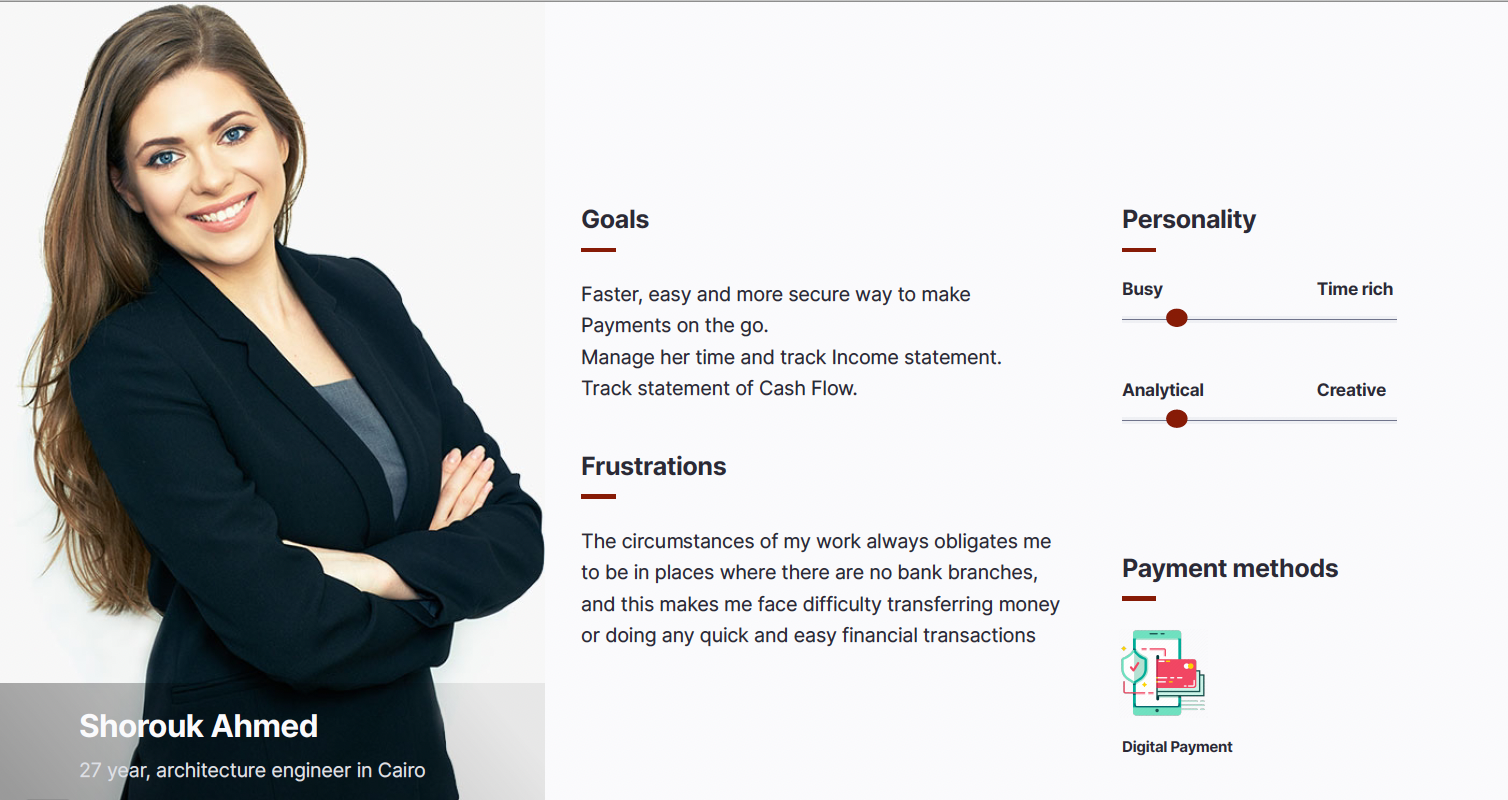 Shorouk Ahmed

27 year, architecture engineer in Cairo

Goals

Faster, easy and more secure way to make Payments on the go.
Manage her time and track Income statement.
Track statement of Cash Flow.

Frustrations

The circumstances of my work always obligates me to be in places where there are no bank branches, and this makes me face difficulty transferring money or doing any quick and easy financial transactions

Personality

Busy
Time rich

Analytical
Creative

Payment methods

Digital Payment